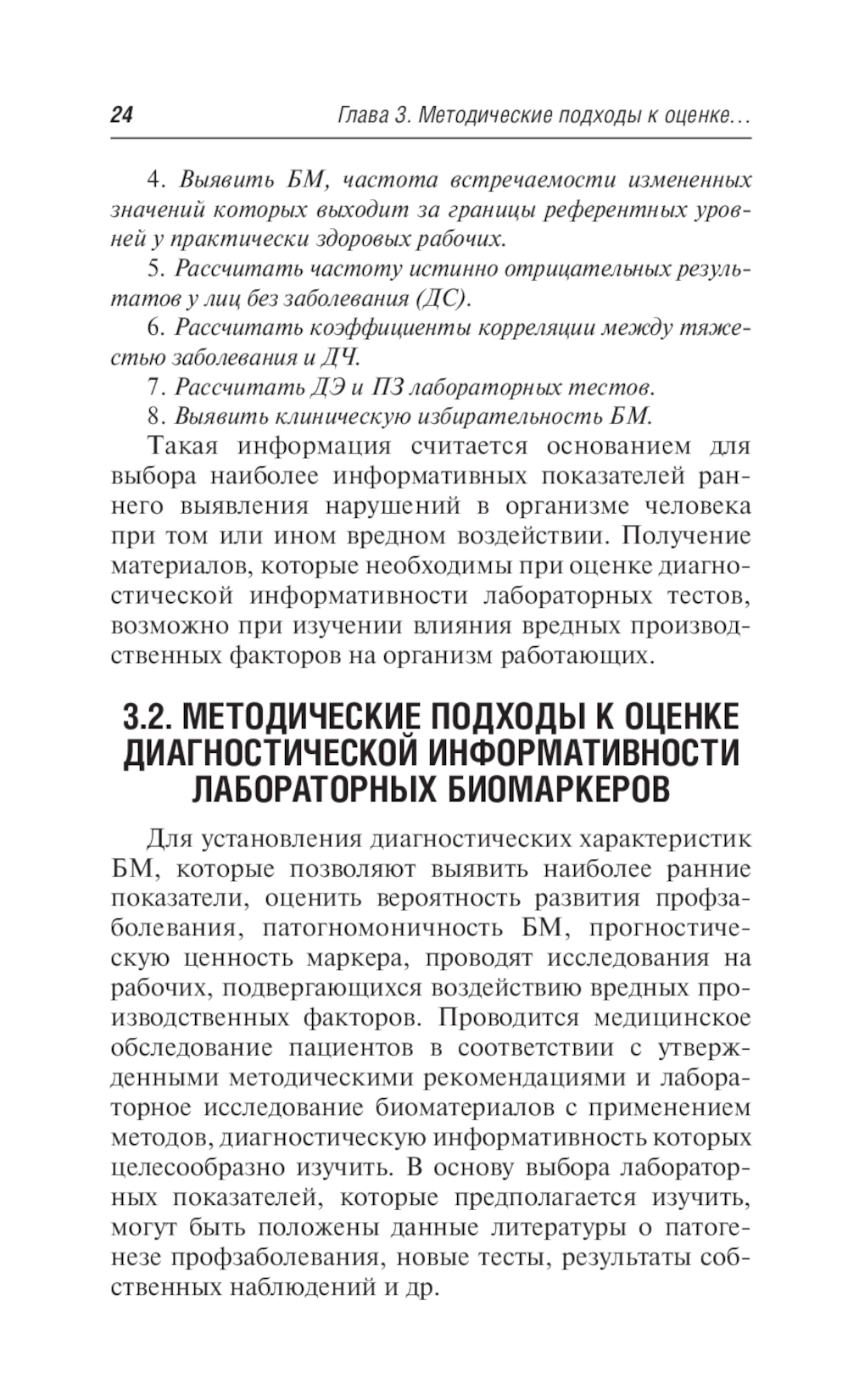 24 Глава 3. Методические подходы к оценке…

4. Выявить БМ, частота встречаемости измененных значений которых выходит за границы референтных уровней у практически здоровых рабочих.

5. Рассчитать частоту истинно отрицательных результатов у лиц без заболевания (ДС).

6. Рассчитать коэффициенты корреляции между тяжестью заболевания и ДЧ.

7. Рассчитать ДЭ и ПЗ лабораторных тестов.

8. Выявить клиническую избирательность БМ.

Такая информация считается основанием для выбора наиболее информативных показателей раннего выявления нарушений в организме человека при том или ином вредном воздействии. Получение материалов, которые необходимы при оценке диагностической информативности лабораторных тестов, возможно при изучении влияния вредных производственных факторов на организм работающих.

3.2. МЕТОДИЧЕСКИЕ ПОДХОДЫ К ОЦЕНКЕ ДИАГНОСТИЧЕСКОЙ ИНФОРМАТИВНОСТИ ЛАБОРАТОРНЫХ БИОМАРКЕРОВ

Для установления диагностических характеристик БМ, которые позволяют выявить наиболее ранние показатели, оценить вероятность развития профзаболевания, патогномоничность БМ, прогностическую ценность маркера, проводят исследования на рабочих, подвергающихся воздействию вредных производственных факторов. Проводится медицинское обследование пациентов в соответствии с утвержденными методическими рекомендациями и лабораторное исследование биоматериалов с применением методов, диагностическую информативность которых целесообразно изучить. В основу выбора лабораторных показателей, которые предполагается изучить, могут быть положены данные литературы о патогенезе профзаболевания, новые тесты, результаты собственных наблюдений и др.